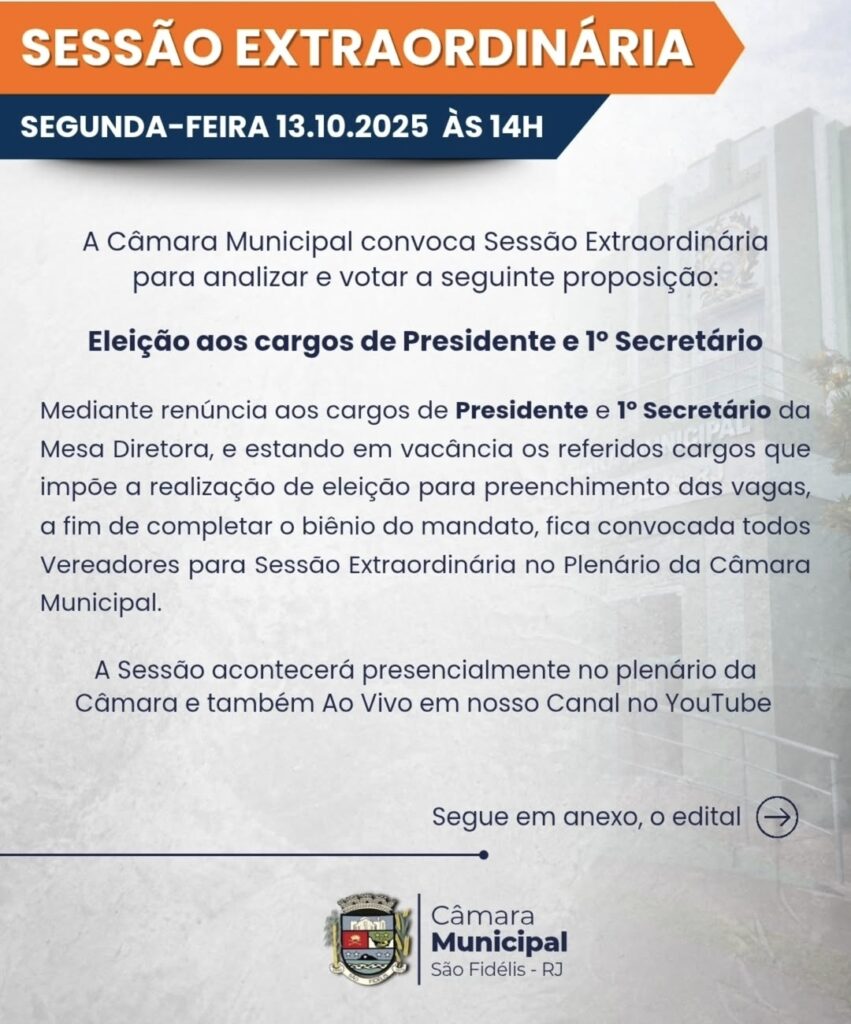 SESSÃO EXTRAORDINÁRIA

SEGUNDA-FEIRA 13.10.2025 ÀS 14H

A Câmara Municipal convoca Sessão Extraordinária para analizar e votar a seguinte proposição:

Eleição aos cargos de Presidente e 1º Secretário

Mediante renúncia aos cargos de Presidente e 1º Secretário da Mesa Diretora, e estando em vacância os referidos cargos que impõe a realização de eleição para preenchimento das vagas, a fim de completar o biênio do mandato, fica convocada todos Vereadores para Sessão Extraordinária no Plenário da Câmara Municipal.

A Sessão acontecerá presencialmente no plenário da Câmara e também Ao Vivo em nosso Canal no YouTube

Segue em anexo, o edital

Câmara
Municipal
São Fidélis - RJ